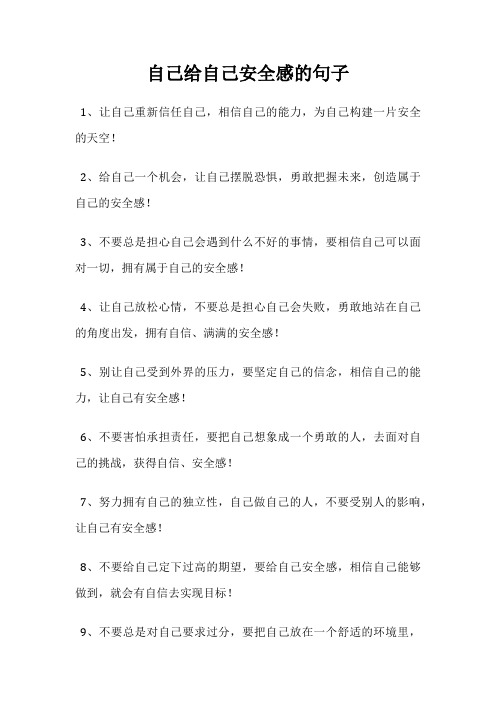 自己给自己安全感的句子

1、让自己重新信任自己，相信自己的能力，为自己构建一片安全的天空！

2、给自己一个机会，让自己摆脱恐惧，勇敢把握未来，创造属于自己的安全感！

3、不要总是担心自己会遇到什么不好的事情，要相信自己可以面对一切，拥有属于自己的安全感！

4、让自己放松心情，不要总是担心自己会失败，勇敢地站在自己的角度出发，拥有自信、满满的安全感！

5、别让自己受到外界的压力，要坚定自己的信念，相信自己的能力，让自己有安全感！

6、不要害怕承担责任，要把自己想象成一个勇敢的人，去面对自己的挑战，获得自信、安全感！

7、努力拥有自己的独立性，自己做自己的人，不要受别人的影响，让自己有安全感！

8、不要给自己定下过高的期望，要给自己安全感，相信自己能够做到，就会有自信去实现目标！

9、不要总是对自己要求过分，要把自己放在一个舒适的环境里，